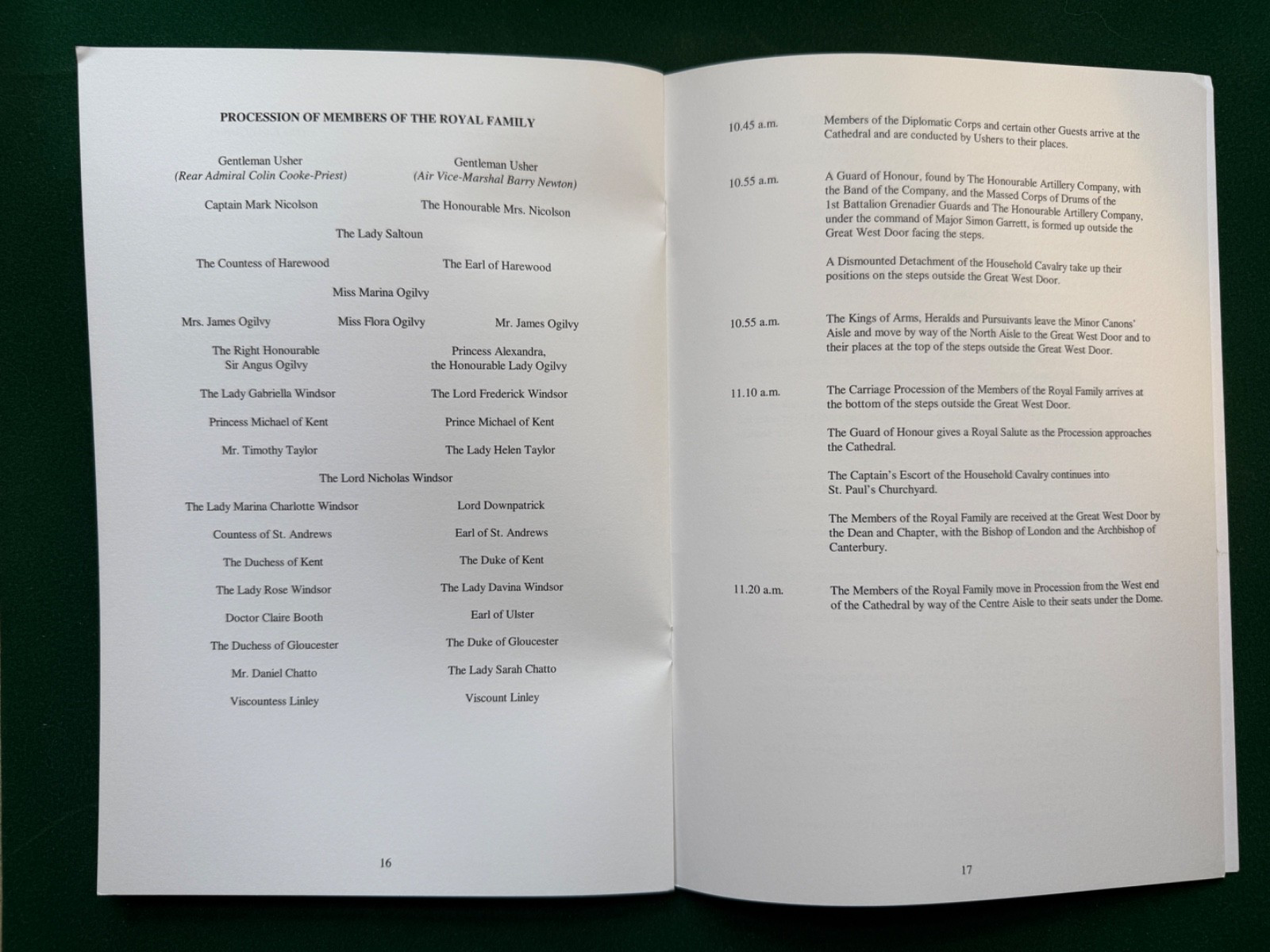 PROCESSION OF MEMBERS OF THE ROYAL FAMILY

Gentleman Usher
(Rear Admiral Colin Cooke-Priest)

Gentleman Usher
(Air Vice-Marshal Barry Newton)

Captain Mark Nicolson

The Honourable Mrs. Nicolson

The Lady Saltoun

The Countess of Harewood

The Earl of Harewood

Miss Marina Ogilvy

Mrs. James Ogilvy

Miss Flora Ogilvy

Mr. James Ogilvy

The Right Honourable
Sir Angus Ogilvy

Princess Alexandra,
the Honourable Lady Ogilvy

The Lady Gabriella Windsor

The Lord Frederick Windsor

Princess Michael of Kent

Prince Michael of Kent

Mr. Timothy Taylor

The Lady Helen Taylor

The Lord Nicholas Windsor

The Lady Marina Charlotte Windsor

Lord Downpatrick

Countess of St. Andrews

Earl of St. Andrews

The Duchess of Kent

The Duke of Kent

The Lady Rose Windsor

The Lady Davina Windsor

Doctor Claire Booth

Earl of Ulster

The Duchess of Gloucester

The Duke of Gloucester

Mr. Daniel Chatto

The Lady Sarah Chatto

Viscountess Linley

Viscount Linley

16

10.45 a.m.

Members of the Diplomatic Corps and certain other Guests arrive at the Cathedral and are conducted by Ushers to their places.

10.55 a.m.

A Guard of Honour, found by The Honourable Artillery Company, with the Band of the Company, and the Massed Corps of Drums of the 1st Battalion Grenadier Guards and The Honourable Artillery Company, under the command of Major Simon Garrett, is formed up outside the Great West Door facing the steps.

A Dismounted Detachment of the Household Cavalry take up their positions on the steps outside the Great West Door.

10.55 a.m.

The Kings of Arms, Heralds and Pursuivants leave the Minor Canons' Aisle and move by way of the North Aisle to the Great West Door and to their places at the top of the steps outside the Great West Door.

11.10 a.m.

The Carriage Procession of the Members of the Royal Family arrives at the bottom of the steps outside the Great West Door.

The Guard of Honour gives a Royal Salute as the Procession approaches the Cathedral.

The Captain's Escort of the Household Cavalry continues into St. Paul's Churchyard.

The Members of the Royal Family are received at the Great West Door by the Dean and Chapter, with the Bishop of London and the Archbishop of Canterbury.

11.20 a.m.

The Members of the Royal Family move in Procession from the West end of the Cathedral by way of the Centre Aisle to their seats under the Dome.

17